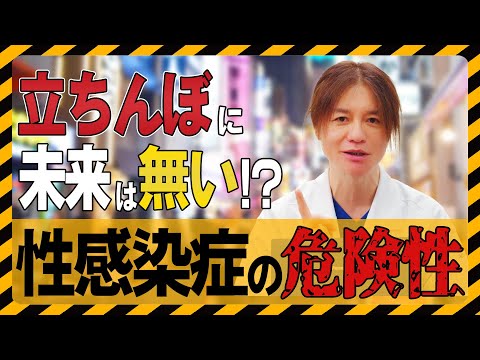 立ちんぼに
未来は無い!?
性感染症の危険性